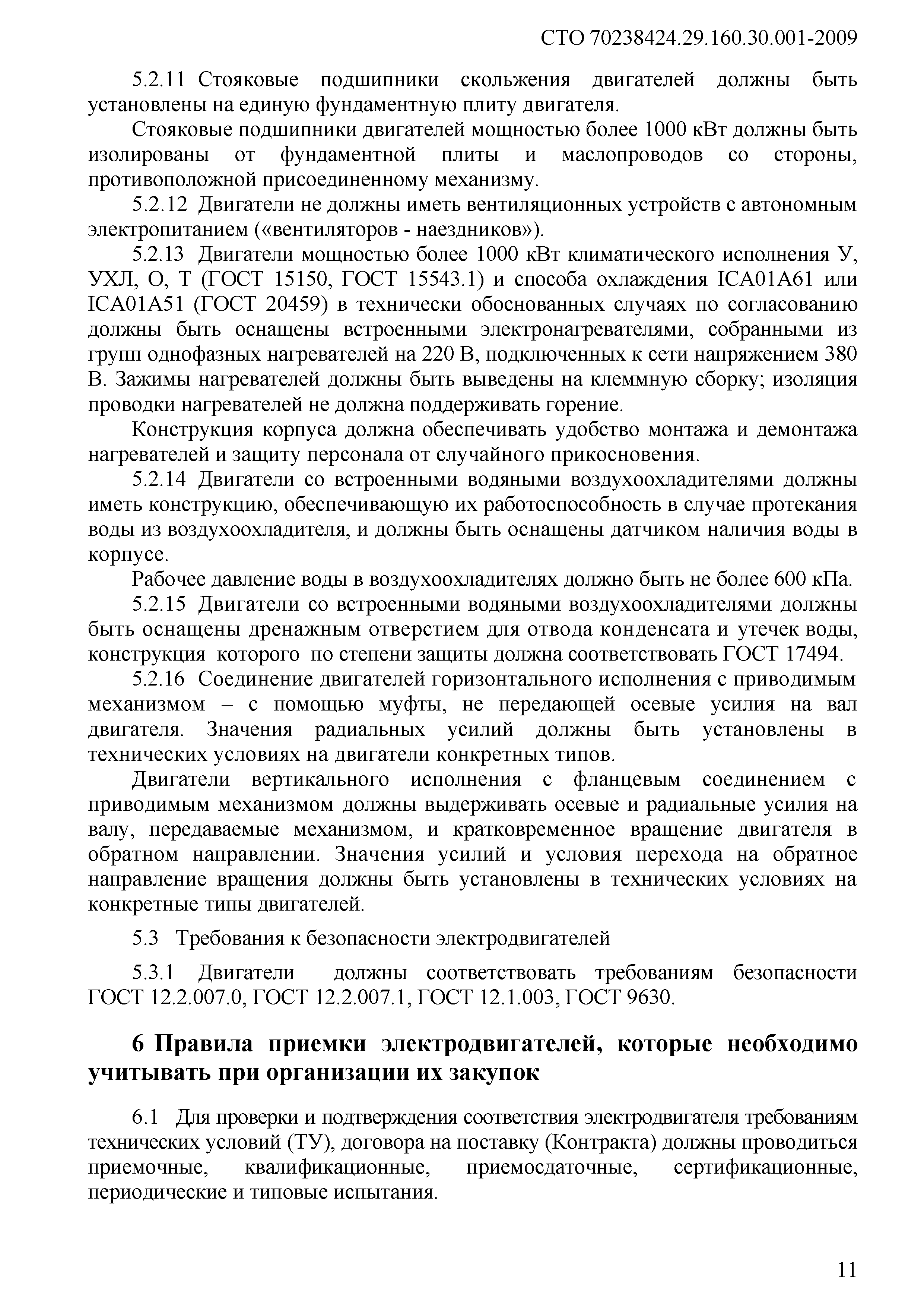 СТО 70238424.29.160.30.001-2009

5.2.11 Стояковые подшипники скольжения двигателей должны быть установлены на единую фундаментную плиту двигателя.

Стояковые подшипники двигателей мощностью более 1000 кВт должны быть изолированы от фундаментной плиты и маслопроводов со стороны, противоположной присоединенному механизму.

5.2.12 Двигатели не должны иметь вентиляционных устройств с автономным электропитанием («вентиляторов - наездников»).

5.2.13 Двигатели мощностью более 1000 кВт климатического исполнения У, УХЛ, О, Т (ГОСТ 15150, ГОСТ 15543.1) и способа охлаждения ICA01A61 или ICA01A51 (ГОСТ 20459) в технически обоснованных случаях по согласованию должны быть оснащены встроенными электронагревателями, собранными из групп однофазных нагревателей на 220 В, подключенных к сети напряжением 380 В. Зажимы нагревателей должны быть выведены на клеммную сборку; изоляция проводки нагревателей не должна поддерживать горение.

Конструкция корпуса должна обеспечивать удобство монтажа и демонтажа нагревателей и защиту персонала от случайного прикосновения.

5.2.14 Двигатели со встроенными водяными воздухоохладителями должны иметь конструкцию, обеспечивающую их работоспособность в случае протекания воды из воздухоохладителя, и должны быть оснащены датчиком наличия воды в корпусе.

Рабочее давление воды в воздухоохладителях должно быть не более 600 кПа.

5.2.15 Двигатели со встроенными водяными воздухоохладителями должны быть оснащены дренажным отверстием для отвода конденсата и утечек воды, конструкция которого по степени защиты должна соответствовать ГОСТ 17494.

5.2.16 Соединение двигателей горизонтального исполнения с приводимым механизмом – с помощью муфты, не передающей осевые усилия на вал двигателя. Значения радиальных усилий должны быть установлены в технических условиях на двигатели конкретных типов.

Двигатели вертикального исполнения с фланцевым соединением с приводимым механизмом должны выдерживать осевые и радиальные усилия на валу, передаваемые механизмом, и кратковременное вращение двигателя в обратном направлении. Значения усилий и условия перехода на обратное направление вращения должны быть установлены в технических условиях на конкретные типы двигателей.

5.3 Требования к безопасности электродвигателей

5.3.1 Двигатели должны соответствовать требованиям безопасности ГОСТ 12.2.007.0, ГОСТ 12.2.007.1, ГОСТ 12.1.003, ГОСТ 9630.

6 Правила приемки электродвигателей, которые необходимо учитывать при организации их закупок

6.1 Для проверки и подтверждения соответствия электродвигателя требованиям технических условий (ТУ), договора на поставку (Контракта) должны проводиться приемочные, квалификационные, приемосдаточные, сертификационные, периодические и типовые испытания.

11